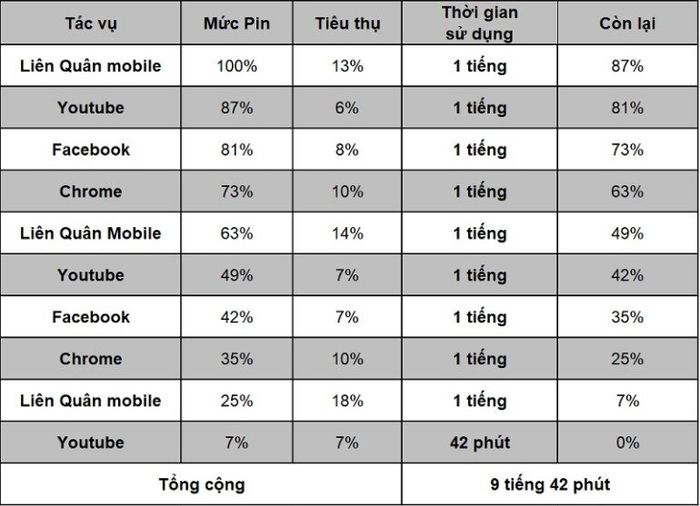 | Tác vụ | Mức Pin | Tiêu thụ | Thời gian sử dụng | Còn lại |
|---|---|---|---|---|
| Liên Quân mobile | 100% | 13% | 1 tiếng | 87% |
| Youtube | 87% | 6% | 1 tiếng | 81% |
| Facebook | 81% | 8% | 1 tiếng | 73% |
| Chrome | 73% | 10% | 1 tiếng | 63% |
| Liên Quân Mobile | 63% | 14% | 1 tiếng | 49% |
| Youtube | 49% | 7% | 1 tiếng | 42% |
| Facebook | 42% | 7% | 1 tiếng | 35% |
| Chrome | 35% | 10% | 1 tiếng | 25% |
| Liên Quân mobile | 25% | 18% | 1 tiếng | 7% |
| Youtube | 7% | 7% | 42 phút | 0% |
| Tổng cộng | | | 9 tiếng 42 phút | |